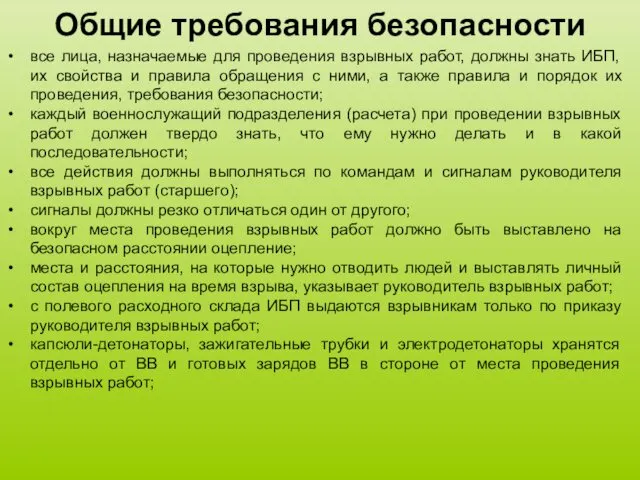 Общие требования безопасности

• все лица, назначаемые для проведения взрывных работ, должны знать ИБП, их свойства и правила обращения с ними, а также правила и порядок их проведения, требования безопасности;
• каждый военнослужащий подразделения (расчета) при проведении взрывных работ должен твердо знать, что ему нужно делать и в какой последовательности;
• все действия должны выполняться по командам и сигналам руководителя взрывных работ (старшего);
• сигналы должны резко отличаться один от другого;
• вокруг места проведения взрывных работ должно быть выставлено на безопасном расстоянии оцепление;
• места и расстояния, на которые нужно отводить людей и выставлять личный состав оцепления на время взрыва, указывает руководитель взрывных работ;
• с полевого расходного склада ИБП выдаются взрывникам только по приказу руководителя взрывных работ;
• капсюли-детонаторы, зажигательные трубки и электродетонаторы хранятся отдельно от ВВ и готовых зарядов ВВ в стороне от места проведения взрывных работ;